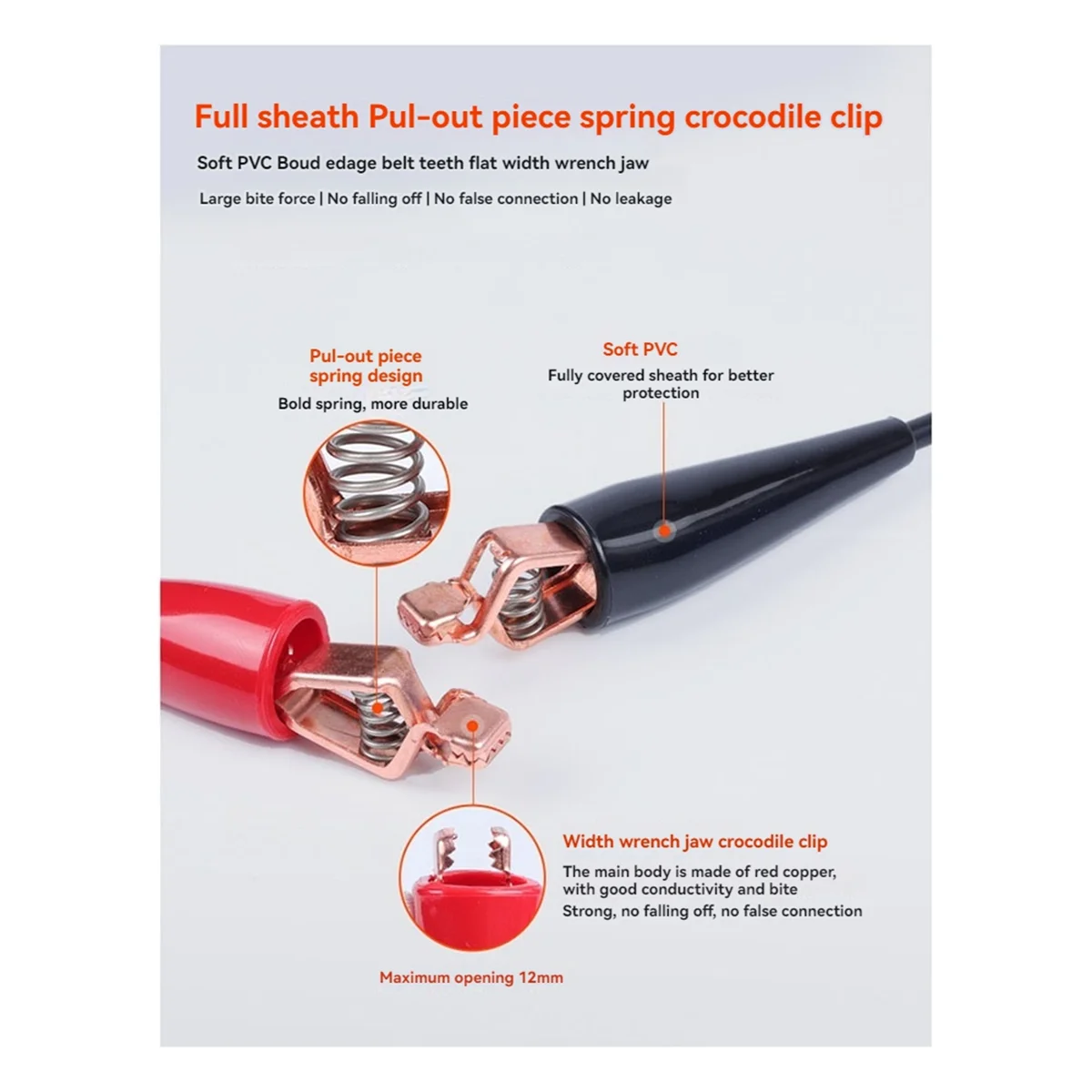 Full sheath Pul-out piece spring crocodile clip

Soft PVC Boud edage belt teeth flat width wrench jaw

Large bite force | No falling off | No false connection | No leakage

Pul-out piece spring design

Bold spring, more durable

Soft PVC

Fully covered sheath for better protection

Width wrench jaw crocodile clip

The main body is made of red copper, with good conductivity and bite Strong, no falling off, no false connection

Maximum opening 12mm